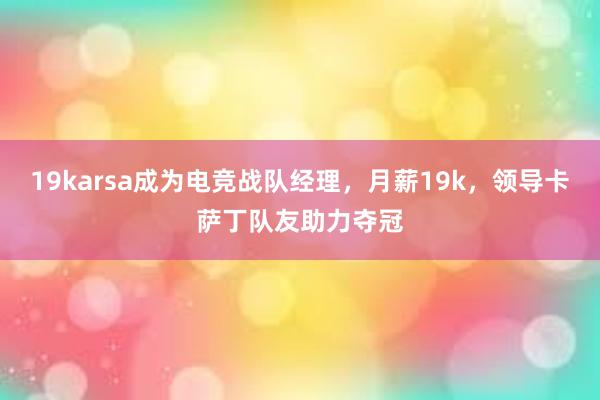 19karsa成为电竞战队经理，月薪19k，领导卡萨丁队友助力夺冠